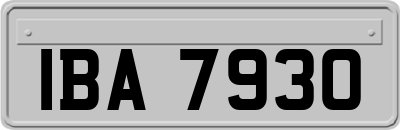 IBA 7930